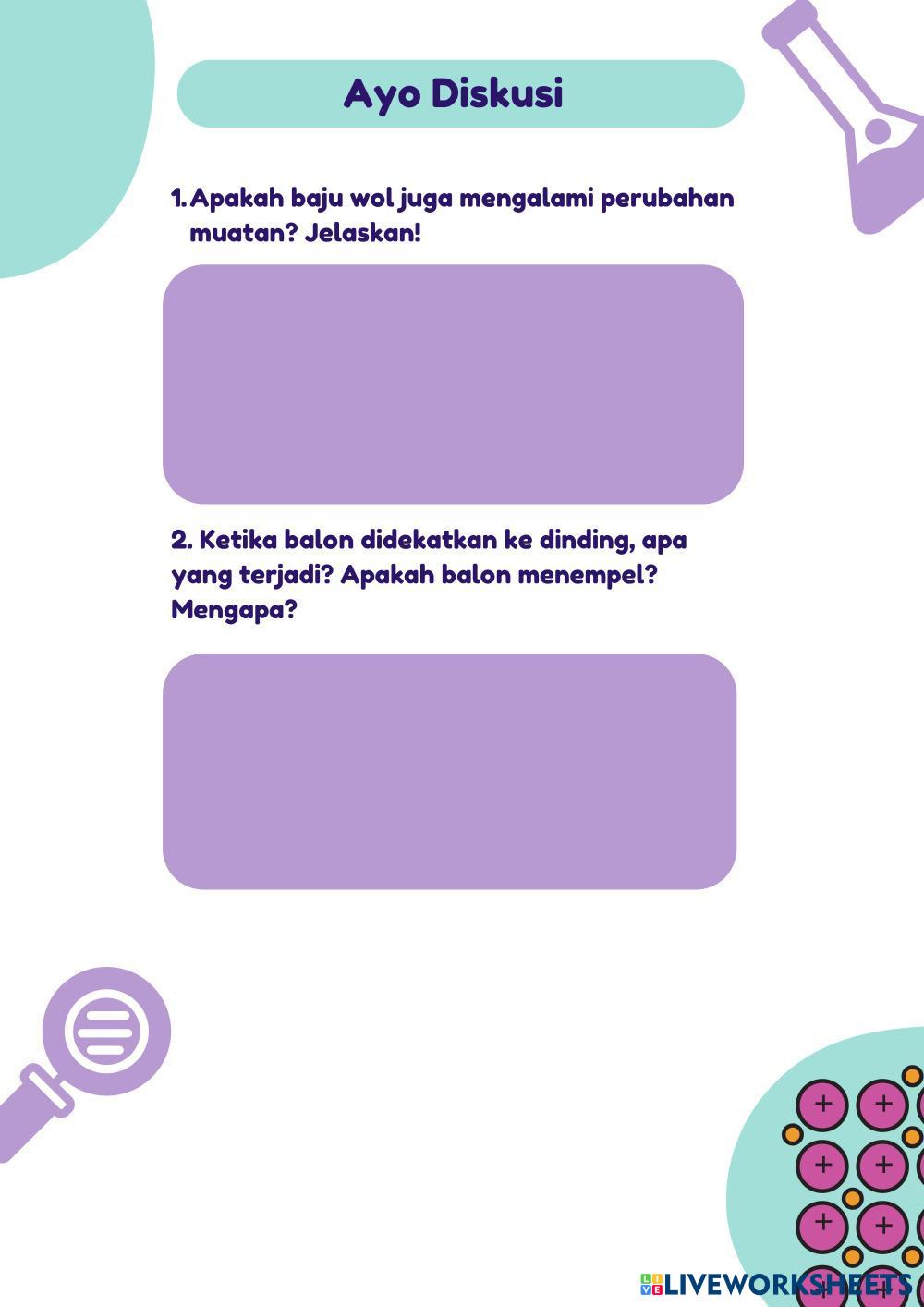 Ayo Diskusi

1. Apakah baju wol juga mengalami perubahan muatan? Jelaskan!

2. Ketika balon didekatkan ke dinding, apa yang terjadi? Apakah balon menempel? Mengapa?

LIVEWORKSHEETS